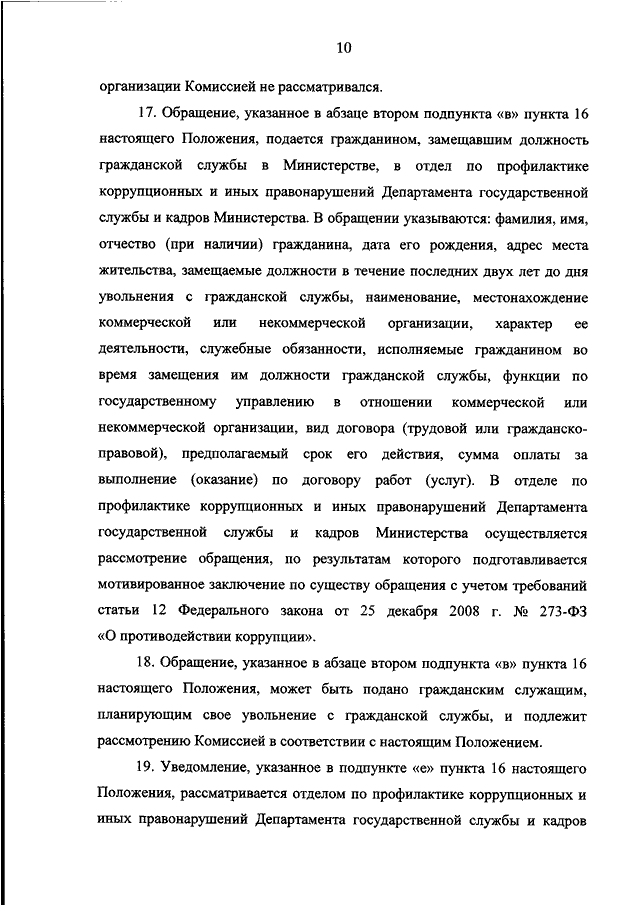 10

организации Комиссией не рассматривался.

17. Обращение, указанное в абзаце втором подпункта «в» пункта 16 настоящего Положения, подается гражданином, замещавшим должность гражданской службы в Министерстве, в отдел по профилактике коррупционных и иных правонарушений Департамента государственной службы и кадров Министерства. В обращении указываются: фамилия, имя, отчество (при наличии) гражданина, дата его рождения, адрес места жительства, замещаемые должности в течение последних двух лет до дня увольнения с гражданской службы, наименование, местонахождение коммерческой или некоммерческой организации, характер ее деятельности, служебные обязанности, исполняемые гражданином во время замещения им должности гражданской службы, функции по государственному управлению в отношении коммерческой или некоммерческой организации, вид договора (трудовой или гражданско-правовой), предполагаемый срок его действия, сумма оплаты за выполнение (оказание) по договору работ (услуг). В отделе по профилактике коррупционных и иных правонарушений Департамента государственной службы и кадров Министерства осуществляется рассмотрение обращения, по результатам которого подготавливается мотивированное заключение по существу обращения с учетом требований статьи 12 Федерального закона от 25 декабря 2008 г. № 273-ФЗ «О противодействии коррупции».

18. Обращение, указанное в абзаце втором подпункта «в» пункта 16 настоящего Положения, может быть подано гражданским служащим, планирующим свое увольнение с гражданской службы, и подлежит рассмотрению Комиссией в соответствии с настоящим Положением.

19. Уведомление, указанное в подпункте «е» пункта 16 настоящего Положения, рассматривается отделом по профилактике коррупционных и иных правонарушений Департамента государственной службы и кадров